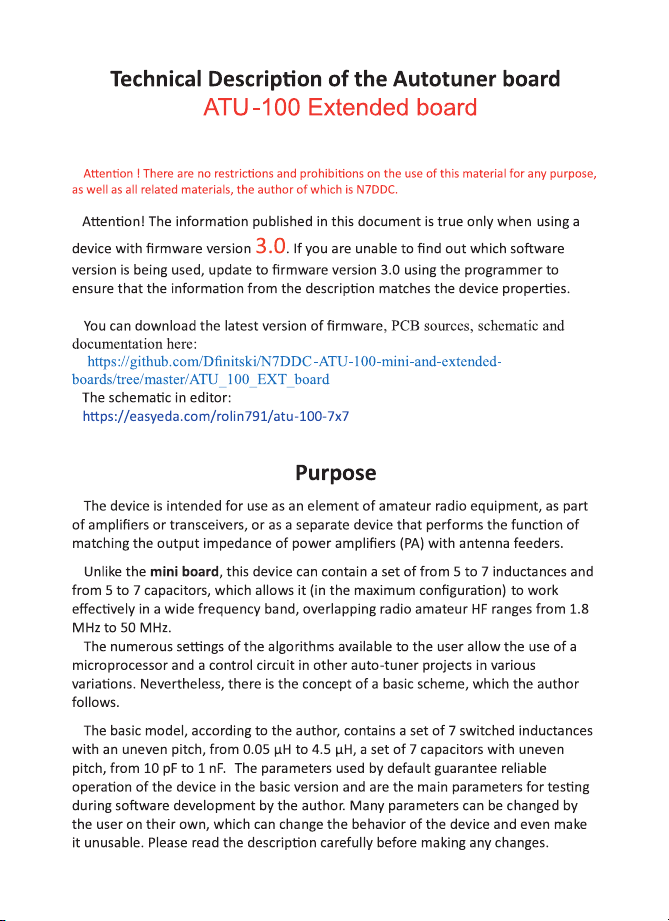 Technical Description of the Autotuner board
ATU-100 Extended board

Attention ! There are no restrictions and prohibitions on the use of this material for any purpose, as well as all related materials, the author of which is N7DDC.

Attention! The information published in this document is true only when using a device with firmware version 3.0. If you are unable to find out which software version is being used, update to firmware version 3.0 using the programmer to ensure that the information from the description matches the device properties.

You can download the latest version of firmware, PCB sources, schematic and documentation here:
https://github.com/Dfinitski/N7DDC-ATU-100-mini-and-extended-boards/tree/master/ATU_100_EXT_board
The schematic in editor:
https://easyeda.com/rolin791/atu-100-7x7

Purpose

The device is intended for use as an element of amateur radio equipment, as part of amplifiers or transceivers, or as a separate device that performs the function of matching the output impedance of power amplifiers (PA) with antenna feeders.

Unlike the mini board, this device can contain a set of from 5 to 7 inductances and from 5 to 7 capacitors, which allows it (in the maximum configuration) to work effectively in a wide frequency band, overlapping radio amateur HF ranges from 1.8 MHz to 50 MHz.

The numerous settings of the algorithms available to the user allow the use of a microprocessor and a control circuit in other auto-tuner projects in various variations. Nevertheless, there is the concept of a basic scheme, which the author follows.

The basic model, according to the author, contains a set of 7 switched inductances with an uneven pitch, from 0.05 µH to 4.5 µH, a set of 7 capacitors with uneven pitch, from 10 pF to 1 nF. The parameters used by default guarantee reliable operation of the device in the basic version and are the main parameters for testing during software development by the author. Many parameters can be changed by the user on their own, which can change the behavior of the device and even make it unusable. Please read the description carefully before making any changes.